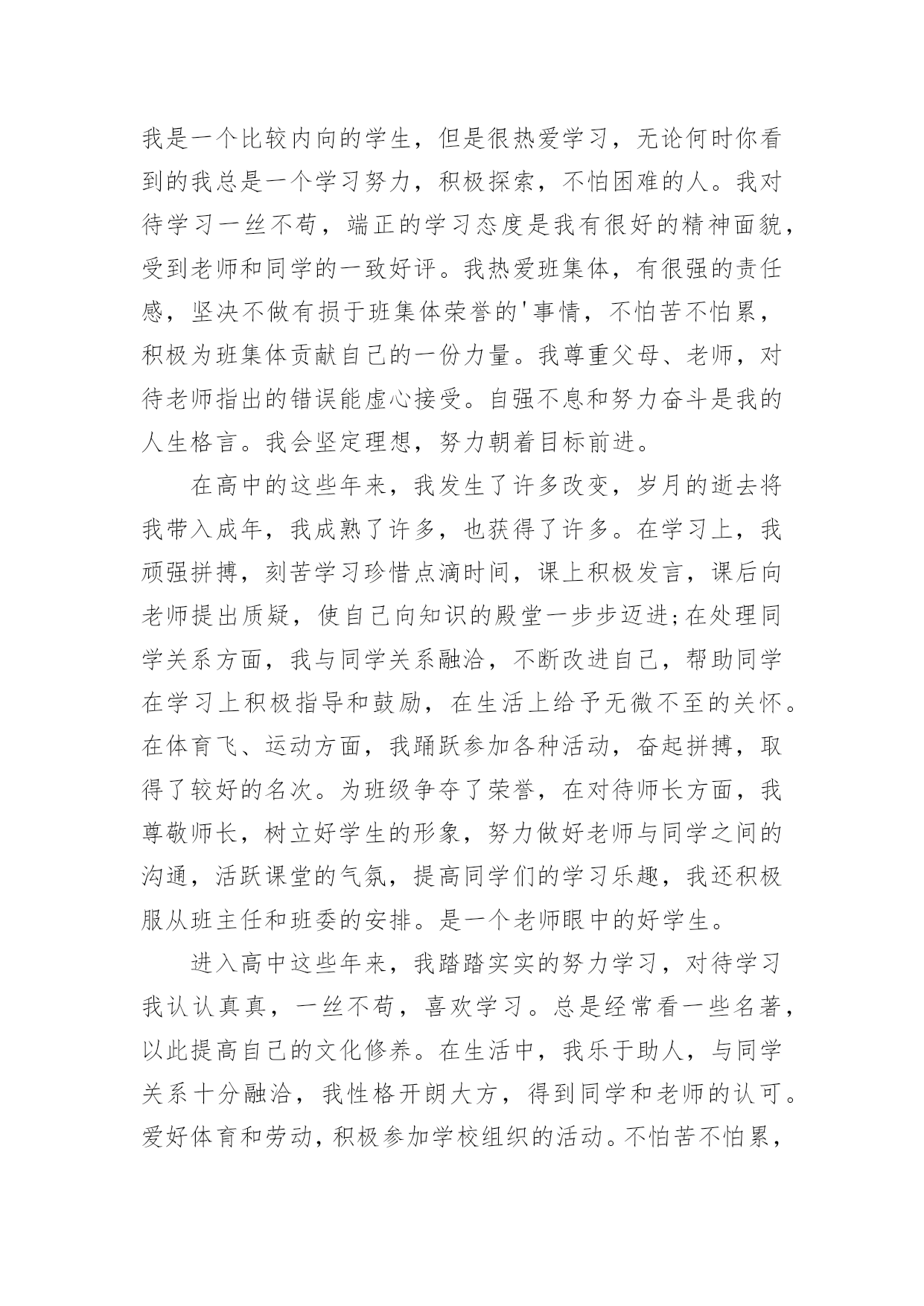 我是一个比较内向的学生，但是很热爱学习，无论何时你看到的我总是一个学习努力，积极探索，不怕困难的人。我对待学习一丝不苟，端正的学习态度是我有很好的精神面貌，受到老师和同学的一致好评。我热爱班集体，有很强的责任感，坚决不做有损于班集体荣誉的'事情，不怕苦不怕累，积极为班集体贡献自己的一份力量。我尊重父母、老师，对待老师指出的错误能虚心接受。自强不息和努力奋斗是我的人生格言。我会坚定理想，努力朝着目标前进。

在高中的这些年来，我发生了许多改变，岁月的逝去将我带入成年，我成熟了许多，也获得了许多。在学习上，我顽强拼搏，刻苦学习珍惜点滴时间，课上积极发言，课后向老师提出质疑，使自己向知识的殿堂一步步迈进;在处理同学关系方面，我与同学关系融洽，不断改进自己，帮助同学在学习上积极指导和鼓励，在生活上给予无微不至的关怀。在体育飞、运动方面，我踊跃参加各种活动，奋起拼搏，取得了较好的名次。为班级争夺了荣誉，在对待师长方面，我尊敬师长，树立好学生的形象，努力做好老师与同学之间的沟通，活跃课堂的气氛，提高同学们的学习乐趣，我还积极服从班主任和班委的安排。是一个老师眼中的好学生。

进入高中这些年来，我踏踏实实的努力学习，对待学习我认认真真，一丝不苟，喜欢学习。总是经常看一些名著，以此提高自己的文化修养。在生活中，我乐于助人，与同学关系十分融洽，我性格开朗大方，得到同学和老师的认可。爱好体育和劳动，积极参加学校组织的活动。不怕苦不怕累，